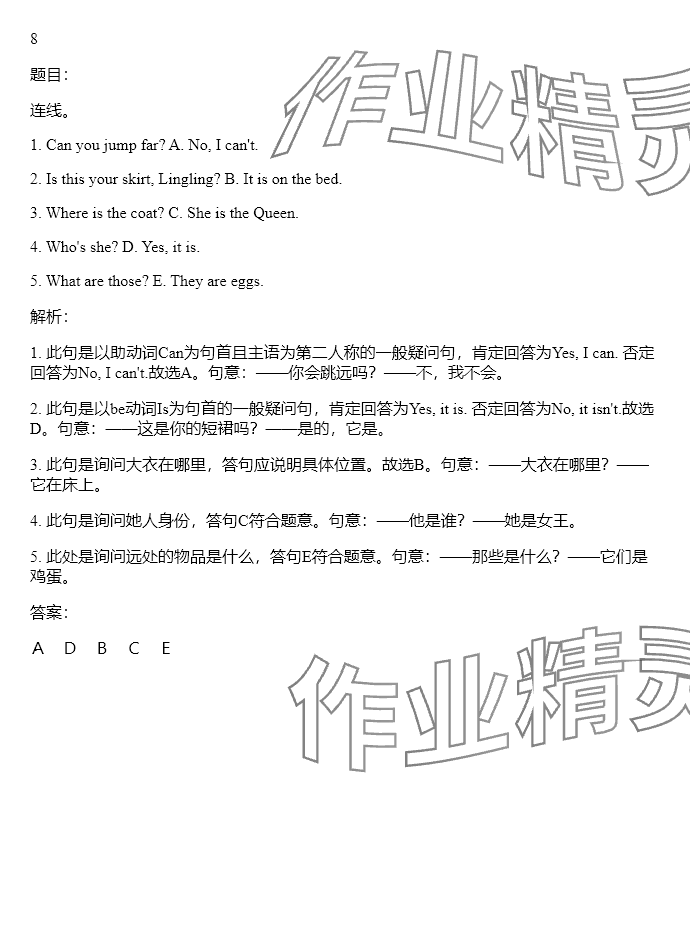 8

题目：

连线。

1. Can you jump far? A. No, I can't.

2. Is this your skirt, Lingling? B. It is on the bed.

3. Where is the coat? C. She is the Queen.

4. Who's she? D. Yes, it is.

5. What are those? E. They are eggs.

解析：

1. 此句是以助动词Can为句首且主语为第二人称的一般疑问句，肯定回答为Yes, I can. 否定回答为No, I can't.故选A。句意：——你会跳远吗？——不，我不会。

2. 此句是以be动词Is为句首的一般疑问句，肯定回答为Yes, it is. 否定回答为No, it isn't.故选D。句意：——这是你的短裙吗？——是的，它是。

3. 此句是询问大衣在哪里，答句应说明具体位置。故选B。句意：——大衣在哪里？——它在床上。

4. 此句是询问她人身份，答句C符合题意。句意：——他是谁？——她是女王。

5. 此处是询问远处的物品是什么，答句E符合题意。句意：——那些是什么？——它们是鸡蛋。

答案：

A D B C E

作业精灵

作业精灵